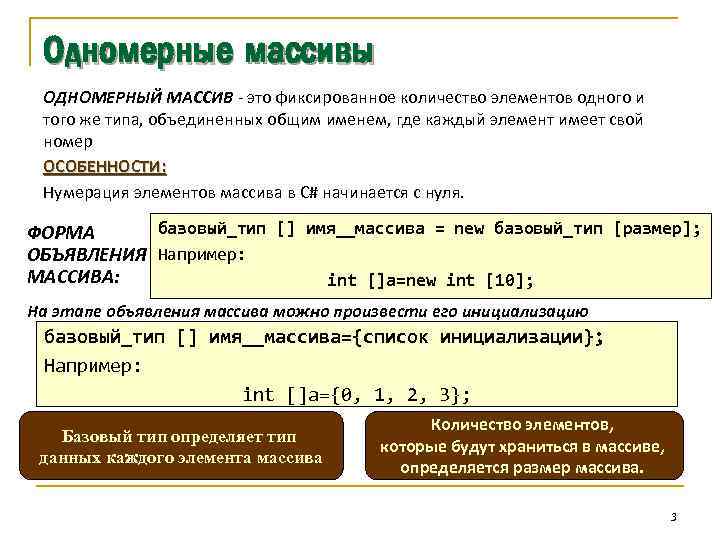 Одномерные массивы

ОДНОМЕРНЫЙ МАССИВ - это фиксированное количество элементов одного и того же типа, объединенных общим именем, где каждый элемент имеет свой номер

ОСОБЕННОСТИ:

Нумерация элементов массива в C# начинается с нуля.

ФОРМА ОБЪЯВЛЕНИЯ МАССИВА:

базовый_тип [] имя__массива = new базовый_тип [размер];
Например:
int []a=new int [10];

На этапе объявления массива можно произвести его инициализацию

базовый_тип [] имя__массива={список инициализации};
Например:
int []a={0, 1, 2, 3};

Базовый тип определяет тип данных каждого элемента массива

Количество элементов, которые будут храниться в массиве, определяется размер массива.

3